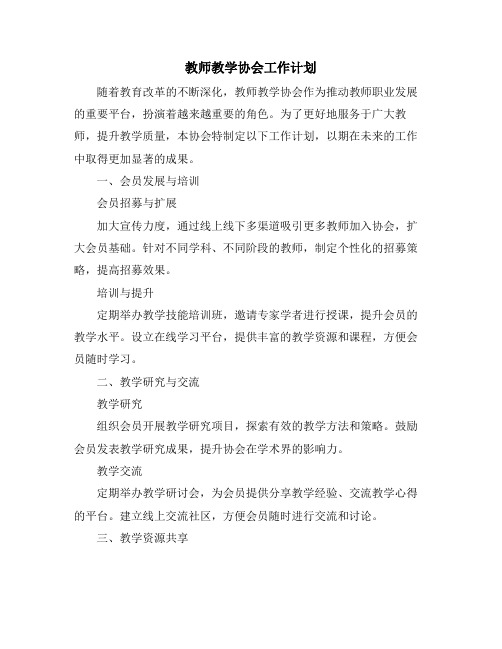 教师教学协会工作计划

随着教育改革的不断深化，教师教学协会作为推动教师职业发展的重要平台，扮演着越来越重要的角色。为了更好地服务于广大教师，提升教学质量，本协会特制定以下工作计划，以期在未来的工作中取得更加显著的成果。

一、会员发展与培训

会员招募与扩展

加大宣传力度，通过线上线下多渠道吸引更多教师加入协会，扩大会员基础。针对不同学科、不同阶段的教师，制定个性化的招募策略，提高招募效果。

培训与提升

定期举办教学技能培训班，邀请专家学者进行授课，提升会员的教学水平。设立在线学习平台，提供丰富的教学资源和课程，方便会员随时学习。

二、教学研究与交流

教学研究

组织会员开展教学研究项目，探索有效的教学方法和策略。鼓励会员发表教学研究成果，提升协会在学术界的影响力。

教学交流

定期举办教学研讨会，为会员提供分享教学经验、交流教学心得的平台。建立线上交流社区，方便会员随时进行交流和讨论。

三、教学资源共享